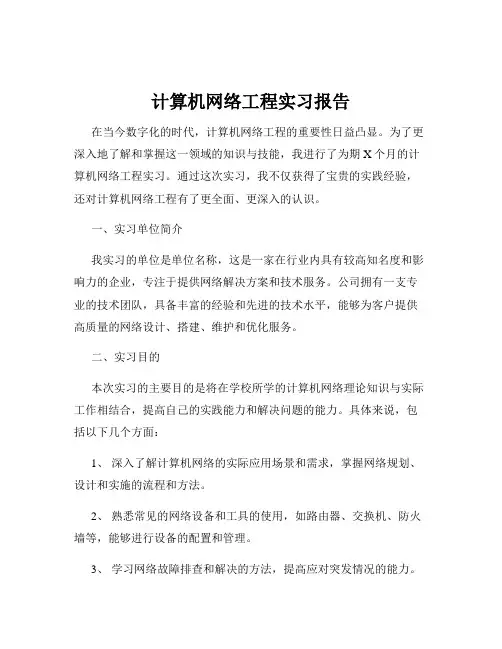 计算机网络工程实习报告

在当今数字化的时代，计算机网络工程的重要性日益凸显。为了更深入地了解和掌握这一领域的知识与技能，我进行了为期 X 个月的计算机网络工程实习。通过这次实习，我不仅获得了宝贵的实践经验，还对计算机网络工程有了更全面、更深入的认识。

一、实习单位简介

我实习的单位是单位名称，这是一家在行业内具有较高知名度和影响力的企业，专注于提供网络解决方案和技术服务。公司拥有一支专业的技术团队，具备丰富的经验和先进的技术水平，能够为客户提供高质量的网络设计、搭建、维护和优化服务。

二、实习目的

本次实习的主要目的是将在学校所学的计算机网络理论知识与实际工作相结合，提高自己的实践能力和解决问题的能力。具体来说，包括以下几个方面：

1、 深入了解计算机网络的实际应用场景和需求，掌握网络规划、设计和实施的流程和方法。

2、 熟悉常见的网络设备和工具的使用，如路由器、交换机、防火墙等，能够进行设备的配置和管理。

3、 学习网络故障排查和解决的方法，提高应对突发情况的能力。